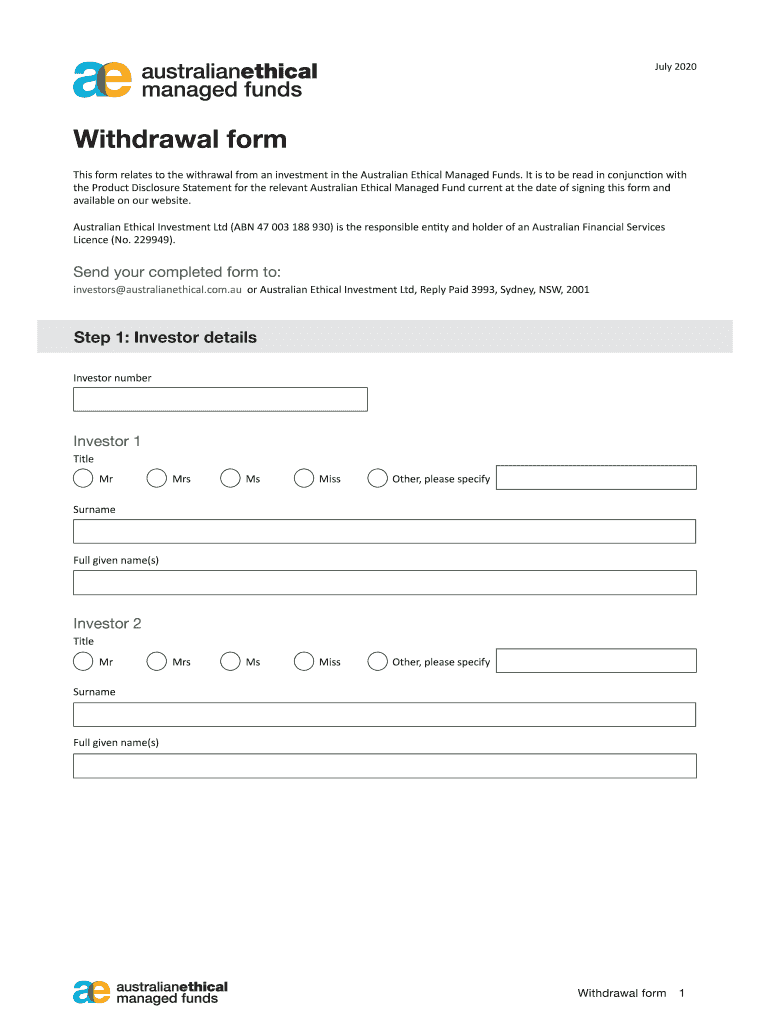 ae australianethical managed funds

July 2020

Withdrawal form

This form relates to the withrawal from an investment in the Australian Ethical Managed Funds. It is to be read in conjunction with the Product Disclosure Statement for the relevant Australian Ethical Managed Fund current at the date of signing this form and available on our website.

Australian Ethical Investment Ltd (ABN 47 003 188 930) is the responsible entity and holder of an Australian Financial Services Licence (No. 229949).

Send your completed form to:
investors@australianethical.com.au or Australian Ethical Investment Ltd, Reply Paid 3993, Sydney, NSW, 2001

Step 1: Investor details

Investor number

Investor 1
Title
Mr Mrs Ms Miss Other, please specify

Surname

Full given name(s)

Investor 2
Title
Mr Mrs Ms Miss Other, please specify

Surname

Full given name(s)

ae australianethical managed funds

Withdrawal form 1